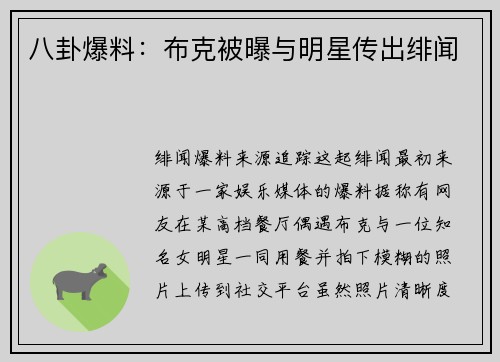 八卦爆料：布克被曝与明星传出绯闻

绯闻爆料来源追踪这起绯闻最初来源于一家娱乐媒体的爆料据称有网友在某高档餐厅偶遇布克与一位知名女明星一同用餐并拍下模糊的照片上传到社交平台虽然照片清晰度